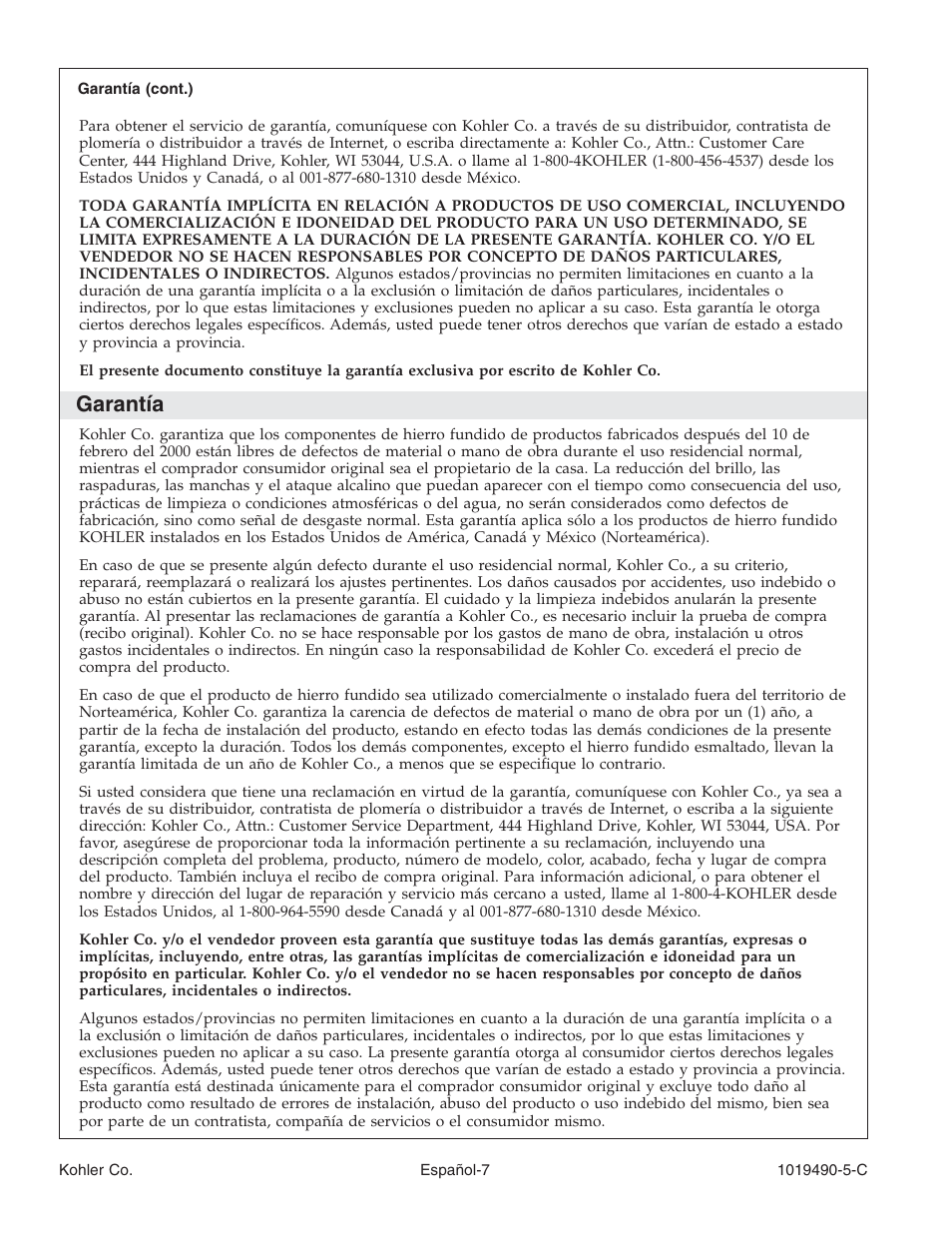 Garantía (cont.)

Para obtener el servicio de garantía, comuníquese con Kohler Co. a través de su distribuidor, contratista de plomería o distribuidor a través de Internet, o escriba directamente a: Kohler Co., Attn.: Customer Care Center, 444 Highland Drive, Kohler, WI 53044, U.S.A. o llame al 1-800-4KOHLER (1-800-456-4537) desde los Estados Unidos y Canadá, o al 001-877-680-1310 desde México.

TODA GARANTÍA IMPLÍCITA EN RELACIÓN A PRODUCTOS DE USO COMERCIAL, INCLUYENDO LA COMERCIALIZACIÓN E IDONEIDAD DEL PRODUCTO PARA UN USO DETERMINADO, SE LIMITA EXPRESAMENTE A LA DURACIÓN DE LA PRESENTE GARANTÍA. KOHLER CO. Y/O EL VENDEDOR NO SE HACEN RESPONSABLES POR CONCEPTO DE DAÑOS PARTICULARES, INCIDENTALES O INDIRECTOS. Algunos estados/provincias no permiten limitaciones en cuanto a la duración de una garantía implícita o a la exclusión o limitación de daños particulares, incidentales o indirectos, por lo que estas limitaciones y exclusiones pueden no aplicar a su caso. Esta garantía le otorga ciertos derechos legales específicos. Además, usted puede tener otros derechos que varían de estado a estado y provincia a provincia.

El presente documento constituye la garantía exclusiva por escrito de Kohler Co.

Garantía

Kohler Co. garantiza que los componentes de hierro fundido de productos fabricados después del 10 de febrero del 2000 están libres de defectos de material o mano de obra durante el uso residencial normal, mientras el comprador consumidor original sea el propietario de la casa. La reducción del brillo, las raspaduras, las manchas y el ataque alcalino que puedan aparecer con el tiempo como consecuencia del uso, prácticas de limpieza o condiciones atmosféricas o del agua, no serán considerados como defectos de fabricación, sino como señal de desgaste normal. Esta garantía aplica sólo a los productos de hierro fundido KOHLER instalados en los Estados Unidos de América, Canadá y México (Norteamérica).

En caso de que se presente algún defecto durante el uso residencial normal, Kohler Co., a su criterio, reparará, reemplazará o realizará los ajustes pertinentes. Los daños causados por accidentes, uso indebido o abuso no están cubiertos en la presente garantía. El cuidado y la limpieza indebidos anularán la presente garantía. Al presentar las reclamaciones de garantía a Kohler Co., es necesario incluir la prueba de compra (recibo original). Kohler Co. no se hace responsable por los gastos de mano de obra, instalación u otros gastos incidentales o indirectos. En ningún caso la responsabilidad de Kohler Co. excederá el precio de compra del producto.

En caso de que el producto de hierro fundido sea utilizado comercialmente o instalado fuera del territorio de Norteamérica, Kohler Co. garantiza la carencia de defectos de material o mano de obra por un (1) año, a partir de la fecha de instalación del producto, estando en efecto todas las demás condiciones de la presente garantía, excepto la duración. Todos los demás componentes, excepto el hierro fundido esmaltado, llevan la garantía limitada de un año de Kohler Co., a menos que se especifique lo contrario.

Si usted considera que tiene una reclamación en virtud de la garantía, comuníquese con Kohler Co., ya sea a través de su distribuidor, contratista de plomería o distribuidor a través de Internet, o escriba a la siguiente dirección: Kohler Co., Attn.: Customer Service Department, 444 Highland Drive, Kohler, WI 53044, USA. Por favor, asegúrese de proporcionar toda la información pertinente a su reclamación, incluyendo una descripción completa del problema, producto, número de modelo, color, acabado, fecha y lugar de compra del producto. También incluya el recibo de compra original. Para información adicional, o para obtener el nombre y dirección del lugar de reparación y servicio más cercano a usted, llame al 1-800-4-KOHLER desde los Estados Unidos, al 1-800-964-5590 desde Canadá y al 001-877-680-1310 desde México.

Kohler Co. y/o el vendedor proveen esta garantía que sustituye todas las demás garantías, expresas o implícitas, incluyendo, entre otras, las garantías implícitas de comercialización e idoneidad para un propósito en particular. Kohler Co. y/o el vendedor no se hacen responsables por concepto de daños particulares, incidentales o indirectos.

Algunos estados/provincias no permiten limitaciones en cuanto a la duración de una garantía implícita o a la exclusión o limitación de daños particulares, incidentales o indirectos, por lo que estas limitaciones y exclusiones pueden no aplicar a su caso. La presente garantía otorga al consumidor ciertos derechos legales específicos. Además, usted puede tener otros derechos que varían de estado a estado y provincia a provincia. Esta garantía está destinada únicamente para el comprador consumidor original y excluye todo daño al producto como resultado de errores de instalación, abuso del producto o uso indebido del mismo, bien sea por parte de un contratista, compañía de servicios o el consumidor mismo.

Kohler Co. Español-7 1019490-5-C